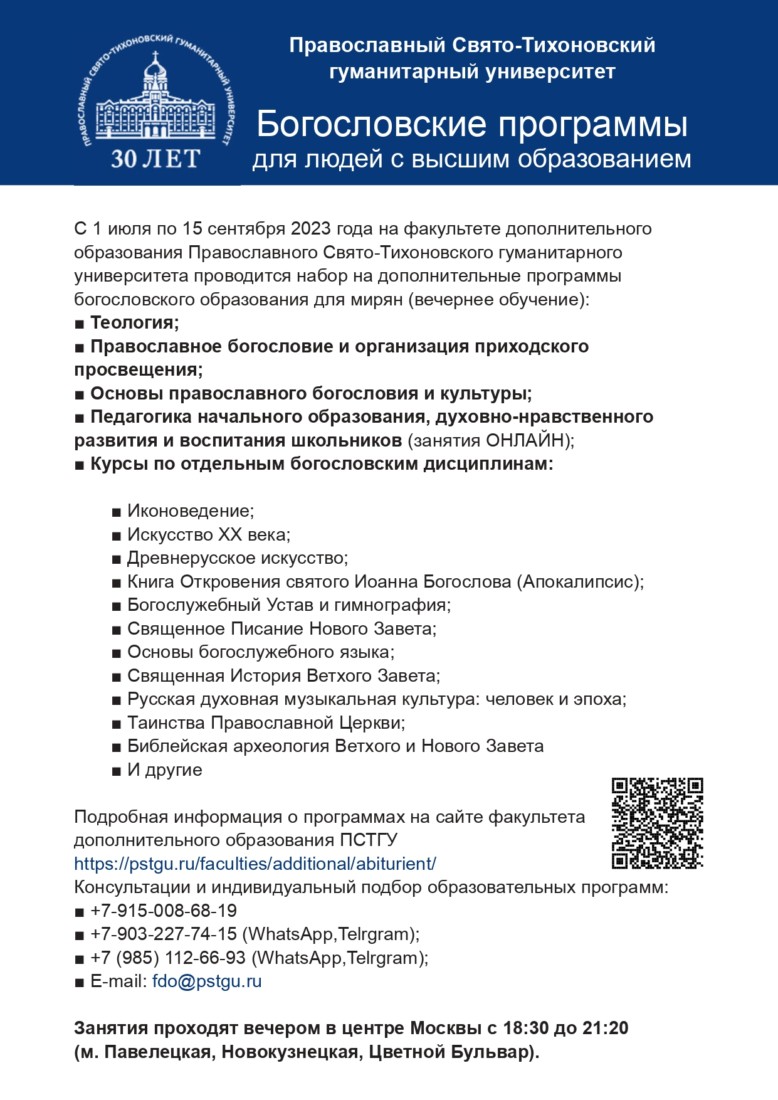 ПРАВОСЛАВНЫЙ СВЯТО-ТИХОНОВСКИЙ ГУМАНИТАРНЫЙ УНИВЕРСИТЕТ
30 ЛЕТ

Православный Свято-Тихоновский гуманитарный университет

Богословские программы
для людей с высшим образованием

С 1 июля по 15 сентября 2023 года на факультете дополнительного образования Православного Свято-Тихоновского гуманитарного университета проводится набор на дополнительные программы богословского образования для мирян (вечернее обучение):
■ Теология;
■ Православное богословие и организация приходского просвещения;
■ Основы православного богословия и культуры;
■ Педагогика начального образования, духовно-нравственного развития и воспитания школьников (занятия ОНЛАЙН);
■ Курсы по отдельным богословским дисциплинам:

■ Иконоведение;
■ Искусство XX века;
■ Древнерусское искусство;
■ Книга Откровения святого Иоанна Богослова (Апокалипсис);
■ Богослужебный Устав и гимнография;
■ Священное Писание Нового Завета;
■ Основы богослужебного языка;
■ Священная История Ветхого Завета;
■ Русская духовная музыкальная культура: человек и эпоха;
■ Таинства Православной Церкви;
■ Библейская археология Ветхого и Нового Завета
■ И другие

Подробная информация о программах на сайте факультета дополнительного образования ПСТГУ
https://pstgu.ru/faculties/additional/abiturient/
Консультации и индивидуальный подбор образовательных программ:
■ +7-915-008-68-19
■ +7-903-227-74-15 (WhatsApp,Telrgram);
■ +7 (985) 112-66-93 (WhatsApp,Telrgram);
■ E-mail: fdo@pstgu.ru

Занятия проходят вечером в центре Москвы с 18:30 до 21:20 (м. Павелецкая, Новокузнецкая, Цветной Бульвар).